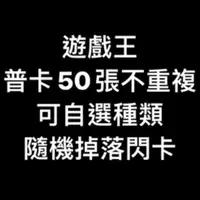 遊戲王
普卡 50 張不重複
可自選種類
隨機掉落閃卡